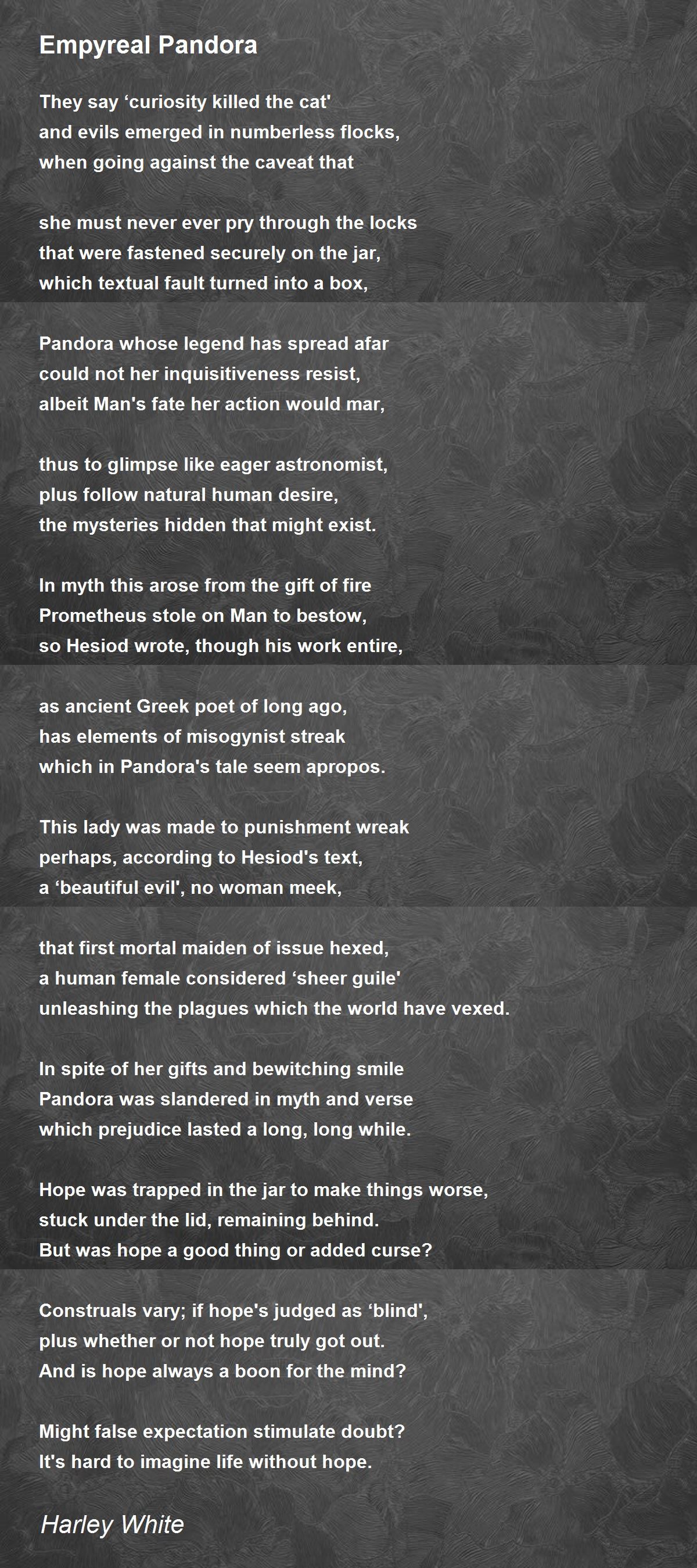 Empyreal Pandora

They say ‘curiosity killed the cat'
and evils emerged in numberless flocks,
when going against the caveat that

she must never ever pry through the locks
that were fastened securely on the jar,
which textual fault turned into a box,

Pandora whose legend has spread afar
could not her inquisitiveness resist,
albeit Man's fate her action would mar,

thus to glimpse like eager astronomist,
plus follow natural human desire,
the mysteries hidden that might exist.

In myth this arose from the gift of fire
Prometheus stole on Man to bestow,
so Hesiod wrote, though his work entire,

as ancient Greek poet of long ago,
has elements of misogynist streak
which in Pandora's tale seem apropos.

This lady was made to punishment wreak
perhaps, according to Hesiod's text,
a ‘beautiful evil', no woman meek,

that first mortal maiden of issue hexed,
a human female considered ‘sheer guile'
unleashing the plagues which the world have vexed.

In spite of her gifts and bewitching smile
Pandora was slandered in myth and verse
which prejudice lasted a long, long while.

Hope was trapped in the jar to make things worse,
stuck under the lid, remaining behind.
But was hope a good thing or added curse?

Construals vary; if hope's judged as ‘blind',
plus whether or not hope truly got out.
And is hope always a boon for the mind?

Might false expectation stimulate doubt?
It's hard to imagine life without hope.

Harley White